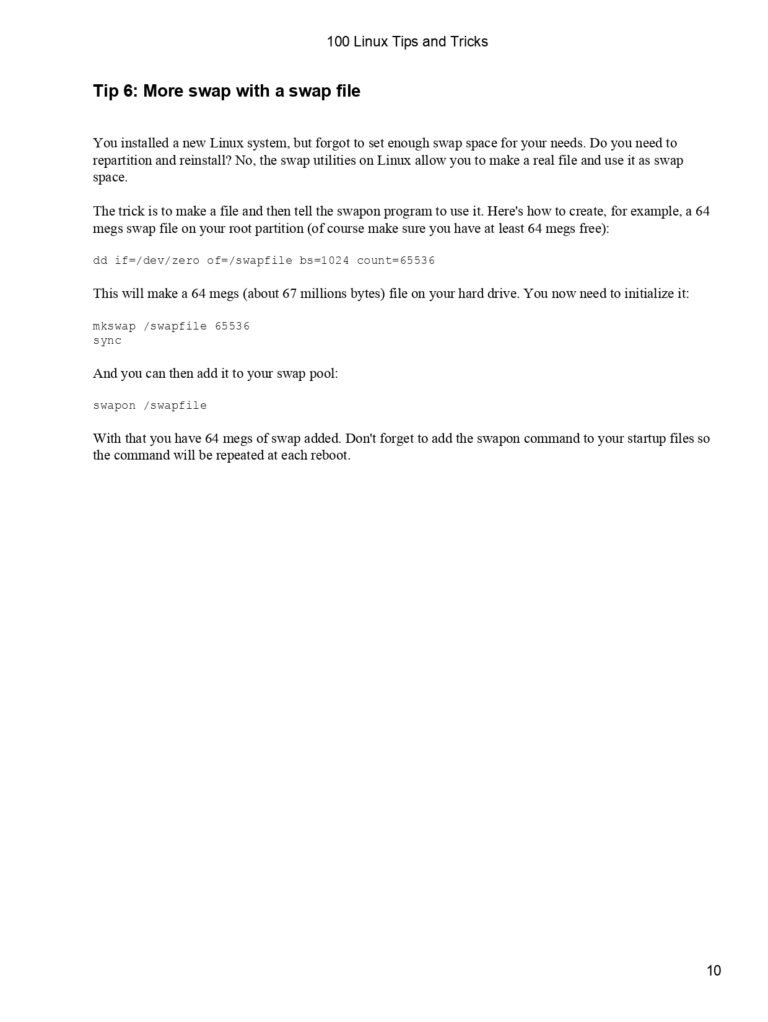 100 Linux Tips and Tricks

Tip 6: More swap with a swap file

You installed a new Linux system, but forgot to set enough swap space for your needs. Do you need to repartition and reinstall? No, the swap utilities on Linux allow you to make a real file and use it as swap space.

The trick is to make a file and then tell the swapon program to use it. Here's how to create, for example, a 64 megs swap file on your root partition (of course make sure you have at least 64 megs free):

dd if=/dev/zero of=/swapfile bs=1024 count=65536

This will make a 64 megs (about 67 millions bytes) file on your hard drive. You now need to initialize it:

mkswap /swapfile 65536
sync

And you can then add it to your swap pool:

swapon /swapfile

With that you have 64 megs of swap added. Don't forget to add the swapon command to your startup files so the command will be repeated at each reboot.

10